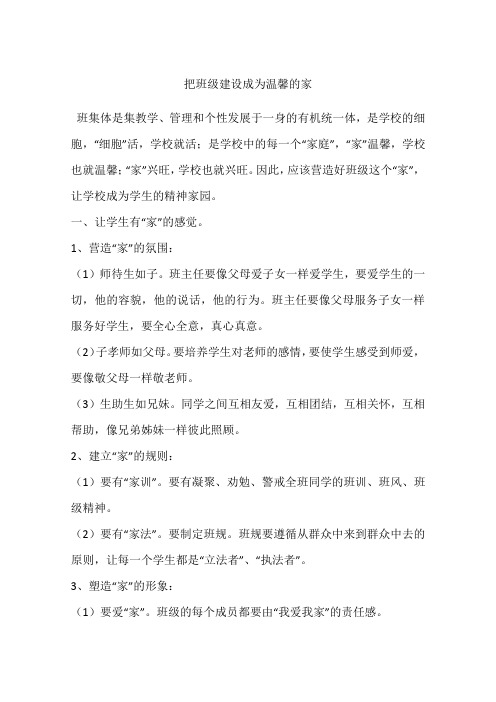 把班级建设成为温馨的家

班集体是集教学、管理和个性发展于一身的有机统一体，是学校的细胞，“细胞”活，学校就活；是学校中的每一个“家庭”，“家”温馨，学校也就温馨；“家”兴旺，学校也就兴旺。因此，应该营造好班级这个“家”，让学校成为学生的精神家园。

一、让学生有“家”的感觉。

1、营造“家”的氛围：

（1）师待生如子。班主任要像父母爱子女一样爱学生，要爱学生的一切，他的容貌，他的说话，他的行为。班主任要像父母服务子女一样服务好学生，要全心全意，真心真意。

（2）子孝师如父母。要培养学生对老师的感情，要使学生感受到师爱，要像敬父母一样敬老师。

（3）生助生如兄妹。同学之间互相友爱，互相团结，互相关怀，互相帮助，像兄弟姊妹一样彼此照顾。

2、建立“家”的规则：

（1）要有“家训”。要有凝聚、劝勉、警戒全班同学的班训、班风、班级精神。

（2）要有“家法”。要制定班规。班规要遵循从群众中来到群众中去的原则，让每一个学生都是“立法者”、“执法者”。

3、塑造“家”的形象：

（1）要爱“家”。班级的每个成员都要由“我爱我家”的责任感。